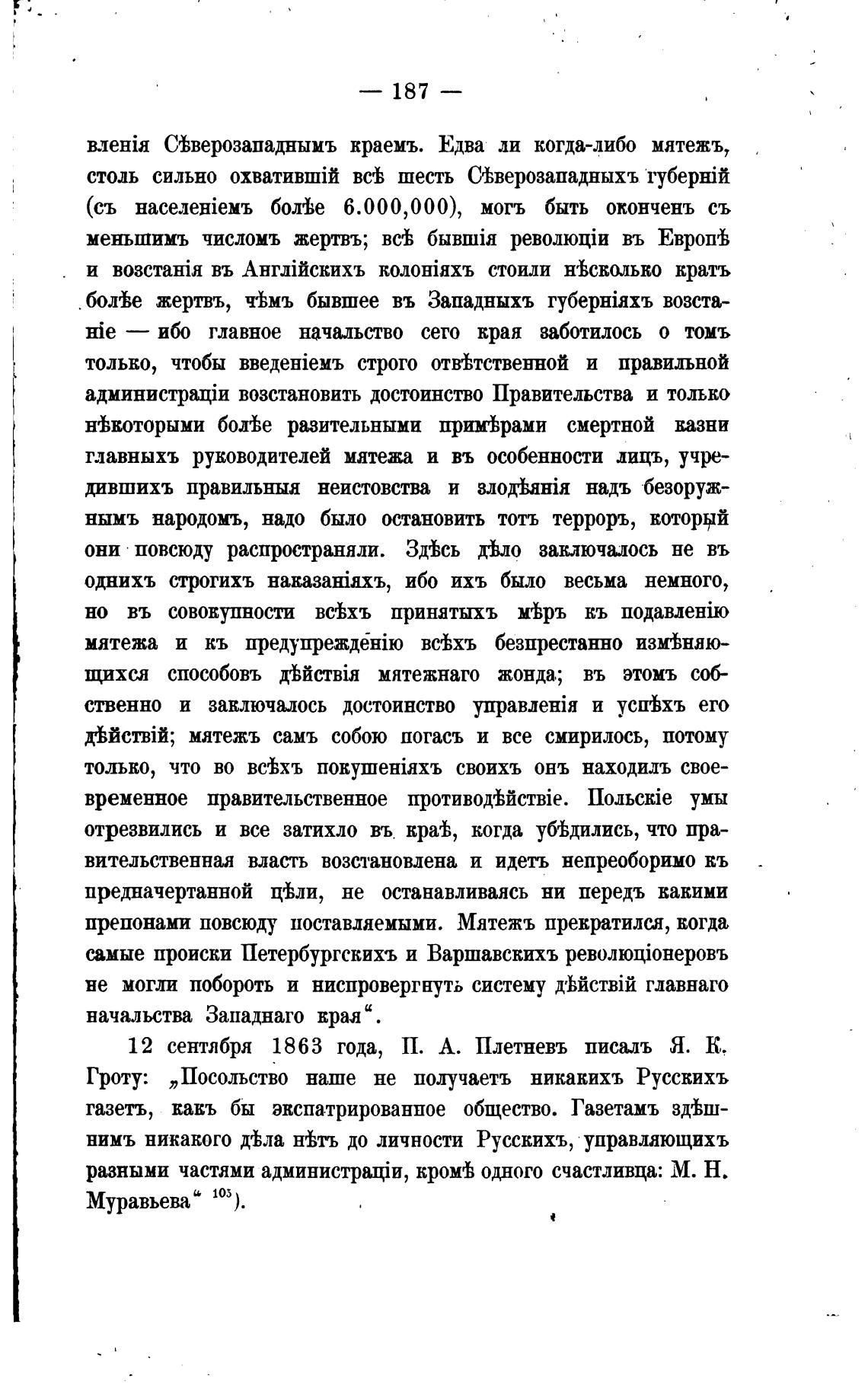 — 187 —

вленія Сѣверозападнымъ краемъ. Едва ли когда-либо мятежъ, столь сильно охватившій всѣ шесть Сѣверозападныхъ губерній (съ населеніемъ болѣе 6.000,000), могъ быть оконченъ съ меньшимъ числомъ жертвъ; всѣ бывшія революціи въ Европѣ и возстанія въ Англійскихъ колоніяхъ стоили нѣсколько кратъ болѣе жертвъ, чѣмъ бывшее въ Западныхъ губерніяхъ возстаніе — ибо главное начальство сего края заботилось о томъ только, чтобы введеніемъ строго отвѣтственной и правильной администраціи возстановить достоинство Правительства и только нѣкоторыми болѣе разительными примѣрами смертной казни главныхъ руководителей мятежа и въ особенности лицъ, учредившихъ правильныя неистовства и злодѣянія надъ безоружнымъ народомъ, надо было остановить тотъ терроръ, который они повсюду распространяли. Здѣсь дѣло заключалось не въ однихъ строгихъ наказаніяхъ, ибо ихъ было весьма немного, но въ совокупности всѣхъ принятыхъ мѣръ къ подавленію мятежа и къ предупрежденію всѣхъ безпрестанно измѣняющихся способовъ дѣйствія мятежнаго жонда; въ этомъ собственно и заключалось достоинство управленія и успѣхъ его дѣйствій; мятежъ самъ собою погасъ и все смирилось, потому только, что во всѣхъ покушеніяхъ своихъ онъ находилъ своевременное правительственное противодѣйствіе. Польскіе умы отрезвились и все затихло въ краѣ, когда убѣдились, что правительственная власть возстановлена и идетъ непреоборимо къ предначертанной цѣли, не останавливаясь ни передъ какими препонами повсюду поставляемыми. Мятежъ прекратился, когда самые происки Петербургскихъ и Варшавскихъ революціонеровъ не могли побороть и ниспровергнуть систему дѣйствій главнаго начальства Западнаго края“.

12 сентября 1863 года, П. А. Плетневъ писалъ Я. К. Гроту: „Посольство наше не получаетъ никакихъ Русскихъ газетъ, какъ бы экспатрированное общество. Газетамъ здѣшнимъ никакого дѣла нѣтъ до личности Русскихъ, управляющихъ разными частями администраціи, кромѣ одного счастливца: М. Н. Муравьева“ $^{105}$).